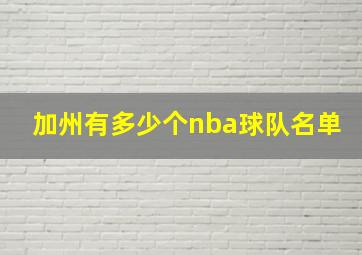 加州有多少个nba球队名单